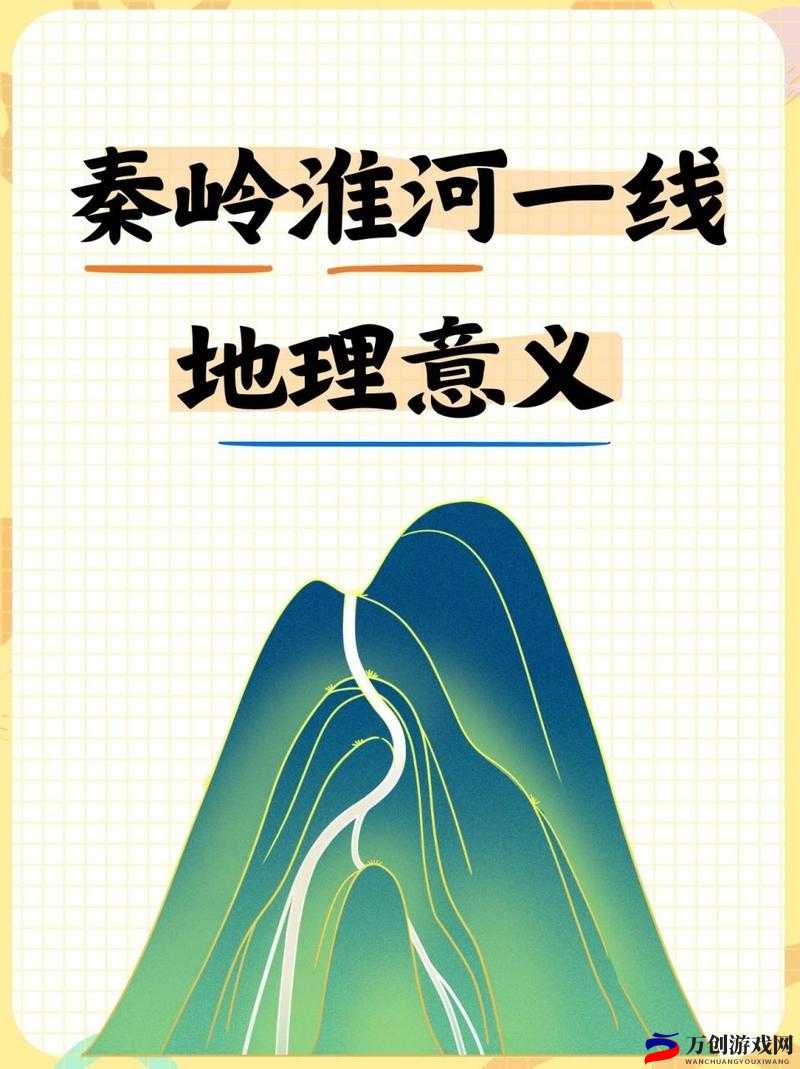 秦岭淮河一线

地理意义

万创游戏网
WANCHUANGYOUXIWANG